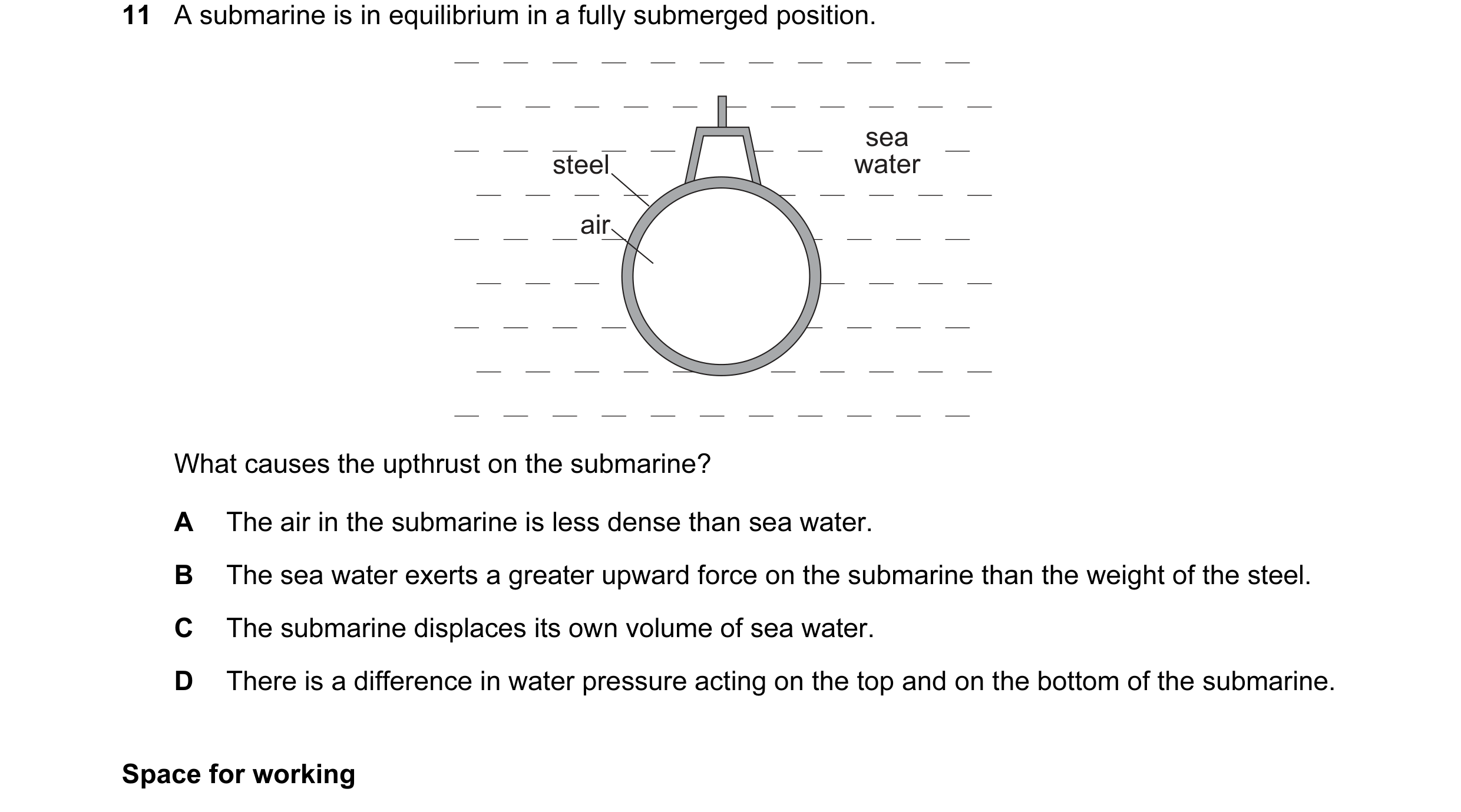 11 A submarine is in equilibrium in a fully submerged position.

steel

air

sea water

What causes the upthrust on the submarine?

A The air in the submarine is less dense than sea water.

B The sea water exerts a greater upward force on the submarine than the weight of the steel.

C The submarine displaces its own volume of sea water.

D There is a difference in water pressure acting on the top and on the bottom of the submarine.

Space for working